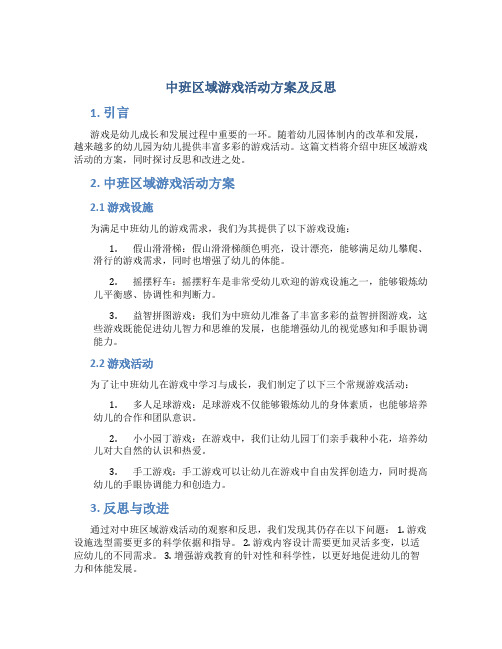 中班区域游戏活动方案及反思

1. 引言

游戏是幼儿成长和发展过程中重要的一环。随着幼儿园体制内的改革和发展，越来越多的幼儿园为幼儿提供丰富多彩的游戏活动。这篇文档将介绍中班区域游戏活动的方案，同时探讨反思和改进之处。

2. 中班区域游戏活动方案

2.1 游戏设施

为满足中班幼儿的游戏需求，我们为其提供了以下游戏设施：

1. 假山滑滑梯：假山滑滑梯颜色明亮，设计漂亮，能够满足幼儿攀爬、滑行的游戏需求，同时也增强了幼儿的体能。

2. 摇摆籽车：摇摆籽车是非常受幼儿欢迎的游戏设施之一，能够锻炼幼儿平衡感、协调性和判断力。

3. 益智拼图游戏：我们为中班幼儿准备了丰富多彩的益智拼图游戏，这些游戏既能促进幼儿智力和思维的发展，也能增强幼儿的视觉感知和手眼协调能力。

2.2 游戏活动

为了让中班幼儿在游戏中学习与成长，我们制定了以下三个常规游戏活动：

1. 多人足球游戏：足球游戏不仅能够锻炼幼儿的身体素质，也能够培养幼儿的合作和团队意识。

2. 小小园丁游戏：在游戏中，我们让幼儿园丁们亲手栽种小花，培养幼儿对大自然的认识和热爱。

3. 手工游戏：手工游戏可以让幼儿在游戏中自由发挥创造力，同时提高幼儿的手眼协调能力和创造力。

3. 反思与改进

通过对中班区域游戏活动的观察和反思，我们发现其仍存在以下问题： 1. 游戏设施选型需要更多的科学依据和指导。 2. 游戏内容设计需要更加灵活多变，以适应幼儿的不同需求。 3. 增强游戏教育的针对性和科学性，以更好地促进幼儿的智力和体能发展。